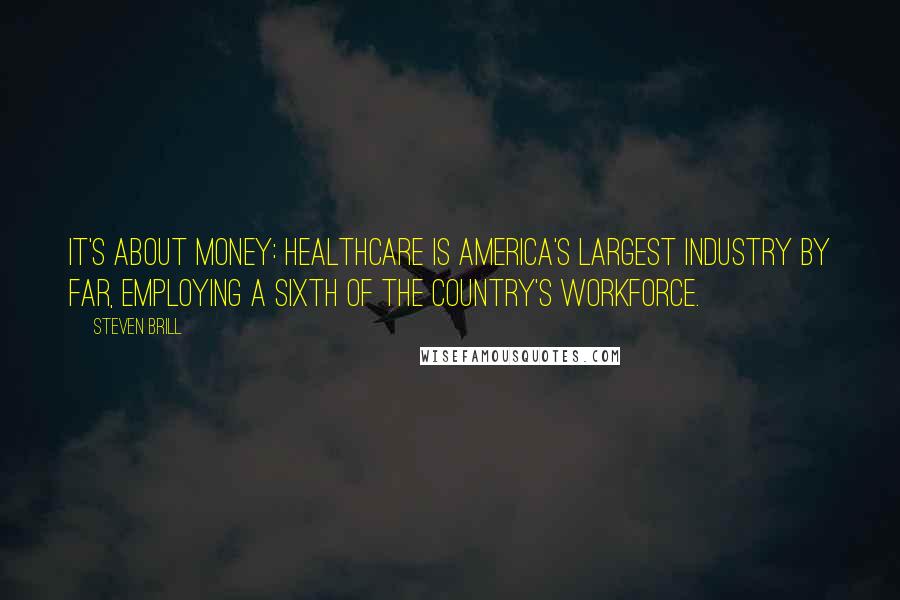 IT'S ABOUT MONEY: HEALTHCARE IS AMERICA'S LARGEST INDUSTRY BY FAR, EMPLOYING A SIXTH OF THE COUNTRY'S WORKFORCE.

STEVEN BRILL

WISEFAMOUSQUOTES.COM